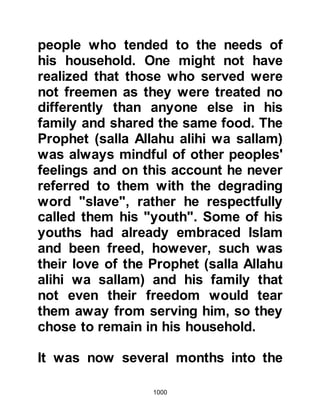 people who tended to the needs of his household. One might not have realized that those who served were not freemen as they were treated no differently than anyone else in his family and shared the same food. The Prophet (salla Allahu alihi wa sallam) was always mindful of other peoples' feelings and on this account he never referred to them with the degrading word "slave", rather he respectfully called them his "youth". Some of his youths had already embraced Islam and been freed, however, such was their love of the Prophet (salla Allahu alihi wa sallam) and his family that not even their freedom would tear them away from serving him, so they chose to remain in his household.

It was now several months into the

1000